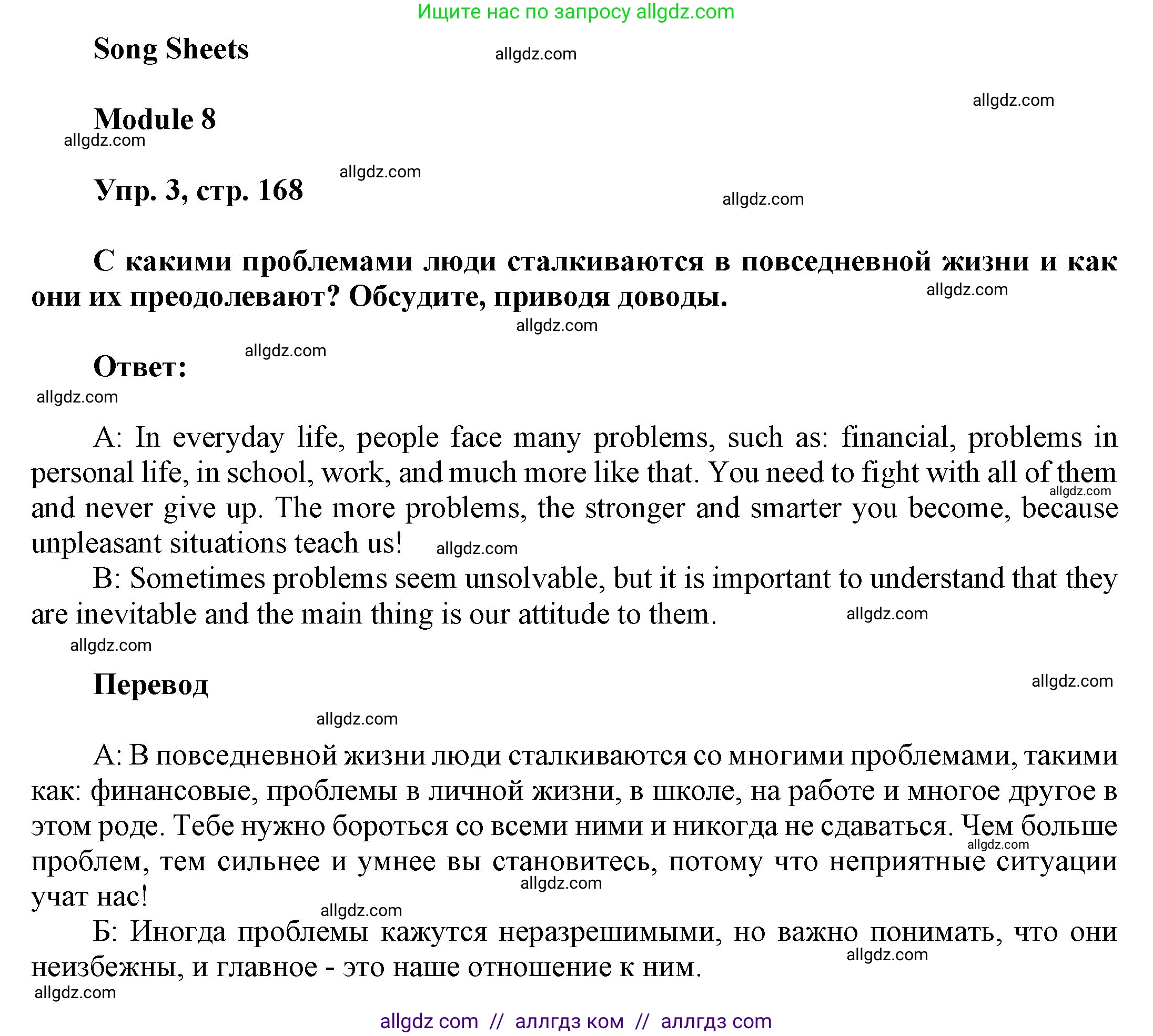 Ищите нас по запросу allgdz.com

Song Sheets

allgdz.com

allgdz.com

Module 8

allgdz.com

allgdz.com

Упр. 3, стр. 168

allgdz.com

С какими проблемами люди сталкиваются в повседневной жизни и как они их преодолевают? Обсудите, приводя доводы.

allgdz.com

allgdz.com

allgdz.com

Ответ:

allgdz.com

A: In everyday life, people face many problems, such as: financial, problems in personal life, in school, work, and much more like that. You need to fight with all of them and never give up. The more problems, the stronger and smarter you become, because unpleasant situations teach us!

allgdz.com

allgdz.com

B: Sometimes problems seem unsolvable, but it is important to understand that they are inevitable and the main thing is our attitude to them.

allgdz.com

allgdz.com

Перевод

allgdz.com

allgdz.com

А: В повседневной жизни люди сталкиваются со многими проблемами, такими как: финансовые, проблемы в личной жизни, в школе, на работе и многое другое в этом роде. Тебе нужно бороться со всеми ними и никогда не сдаваться. Чем больше проблем, тем сильнее и умнее вы становитесь, потому что неприятные ситуации учат нас!

allgdz.com

allgdz.com

allgdz.com

Б: Иногда проблемы кажутся неразрешимыми, но важно понимать, что они неизбежны, и главное - это наше отношение к ним.

allgdz.com

allgdz.com

allgdz com // аллгдз ком // аллгдз com